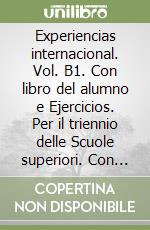 unilibro

Experiencias internacional. Vol. B1. Con libro del alumno e Ejercicios. Per il triennio delle Scuole superiori. Con...

COPERTINA NON DISPONIBILE